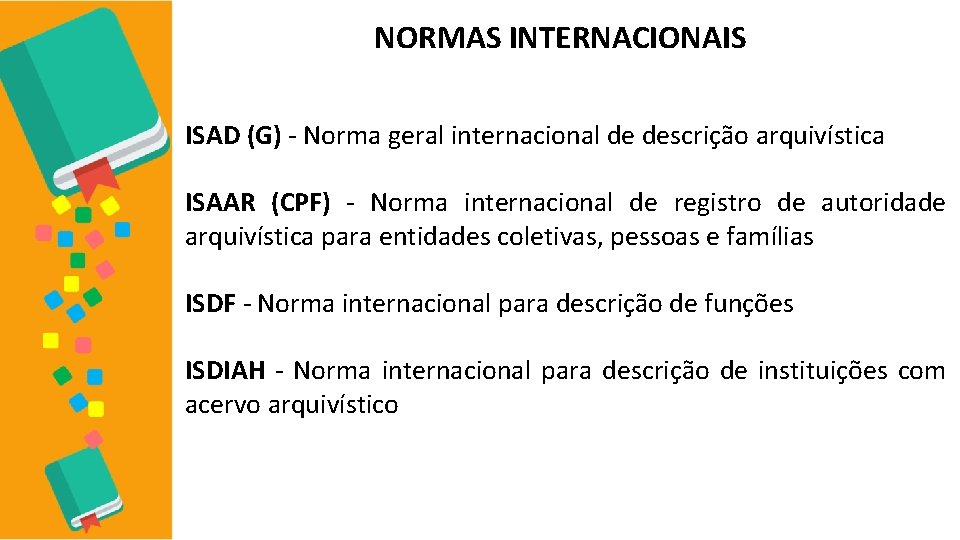 NORMAS INTERNACIONAIS

ISAD (G) - Norma geral internacional de descrição arquivística

ISAAR (CPF) - Norma internacional de registro de autoridade arquivística para entidades coletivas, pessoas e famílias

ISDF - Norma internacional para descrição de funções

ISDIAH - Norma internacional para descrição de instituições com acervo arquivístico